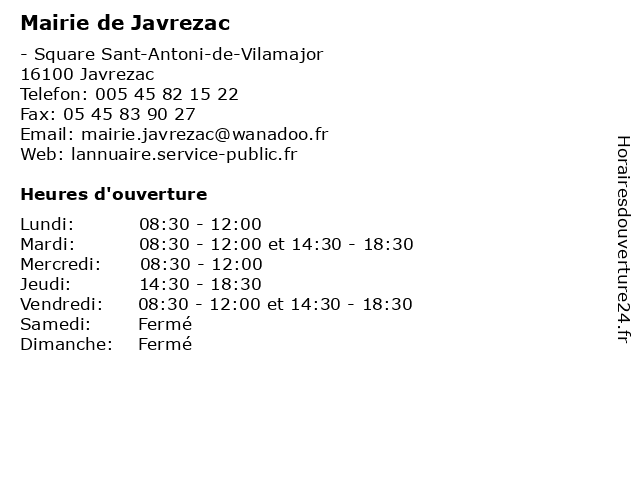 Mairie de Javrezac

- Square Sant-Antoni-de-Vilamajor
16100 Javrezac
Telefon: 005 45 82 15 22
Fax: 05 45 83 90 27
Email: mairie.javrezac@wanadoo.fr
Web: lannuaire.service-public.fr

Heures d'ouverture

| | |
|---|---|
| Lundi: | 08:30 - 12:00 |
| Mardi: | 08:30 - 12:00 et 14:30 - 18:30 |
| Mercredi: | 08:30 - 12:00 |
| Jeudi: | 14:30 - 18:30 |
| Vendredi: | 08:30 - 12:00 et 14:30 - 18:30 |
| Samedi: | Fermé |
| Dimanche: | Fermé |

Horairesdouverture24.fr